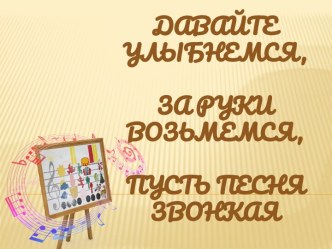 ДАВАЙТЕ УЛЫБНЕМСЯ,

ЗА РУКИ ВОЗЬМЕМСЯ,

ПУСТЬ ПЕСНЯ ЗВОНКАЯ